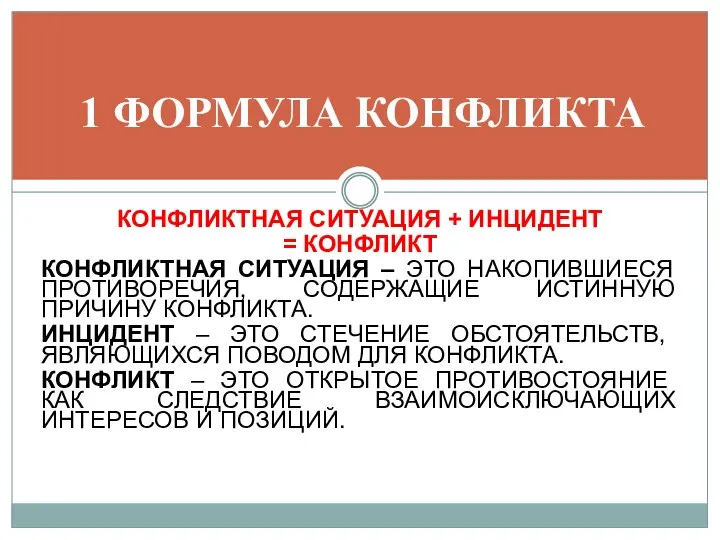 1 ФОРМУЛА КОНФЛИКТА

КОНФЛИКТНАЯ СИТУАЦИЯ + ИНЦИДЕНТ = КОНФЛИКТ

КОНФЛИКТНАЯ СИТУАЦИЯ – ЭТО НАКОПИВШИЕСЯ ПРОТИВОРЕЧИЯ, СОДЕРЖАЩИЕ ИСТИННУЮ ПРИЧИНУ КОНФЛИКТА.

ИНЦИДЕНТ – ЭТО СТЕЧЕНИЕ ОБСТОЯТЕЛЬСТВ, ЯВЛЯЮЩИХСЯ ПОВОДОМ ДЛЯ КОНФЛИКТА.

КОНФЛИКТ – ЭТО ОТКРЫТОЕ ПРОТИВОСТОЯНИЕ КАК СЛЕДСТВИЕ ВЗАИМОИСКЛЮЧАЮЩИХ ИНТЕРЕСОВ И ПОЗИЦИЙ.